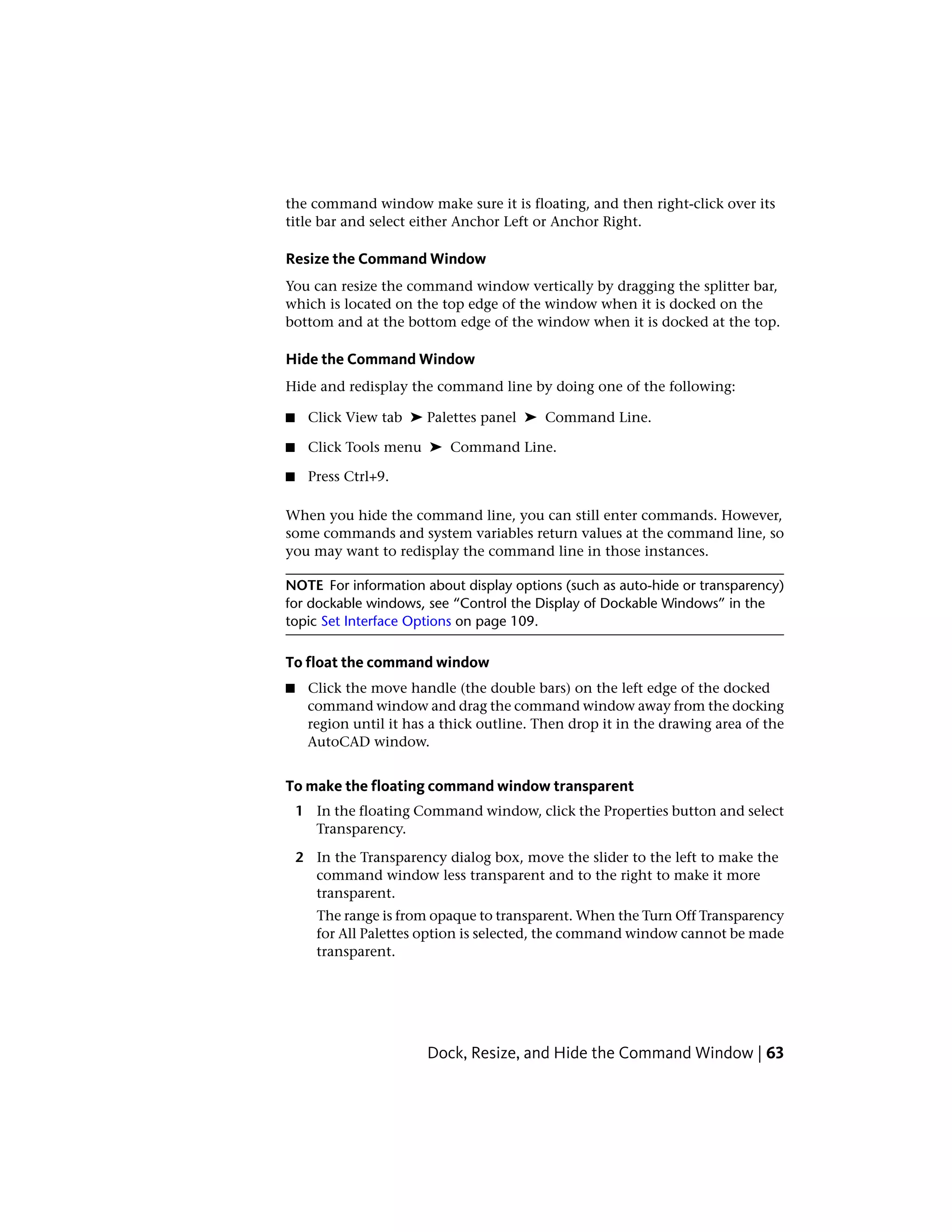 the command window make sure it is floating, and then right-click over its title bar and select either Anchor Left or Anchor Right.

Resize the Command Window

You can resize the command window vertically by dragging the splitter bar, which is located on the top edge of the window when it is docked on the bottom and at the bottom edge of the window when it is docked at the top.

Hide the Command Window

Hide and redisplay the command line by doing one of the following:

■ Click View tab ➤ Palettes panel ➤ Command Line.

■ Click Tools menu ➤ Command Line.

■ Press Ctrl+9.

When you hide the command line, you can still enter commands. However, some commands and system variables return values at the command line, so you may want to redisplay the command line in those instances.

NOTE For information about display options (such as auto-hide or transparency) for dockable windows, see “Control the Display of Dockable Windows” in the topic Set Interface Options on page 109.

To float the command window

■ Click the move handle (the double bars) on the left edge of the docked command window and drag the command window away from the docking region until it has a thick outline. Then drop it in the drawing area of the AutoCAD window.

To make the floating command window transparent

1 In the floating Command window, click the Properties button and select Transparency.

2 In the Transparency dialog box, move the slider to the left to make the command window less transparent and to the right to make it more transparent.

The range is from opaque to transparent. When the Turn Off Transparency for All Palettes option is selected, the command window cannot be made transparent.

Dock, Resize, and Hide the Command Window | 63